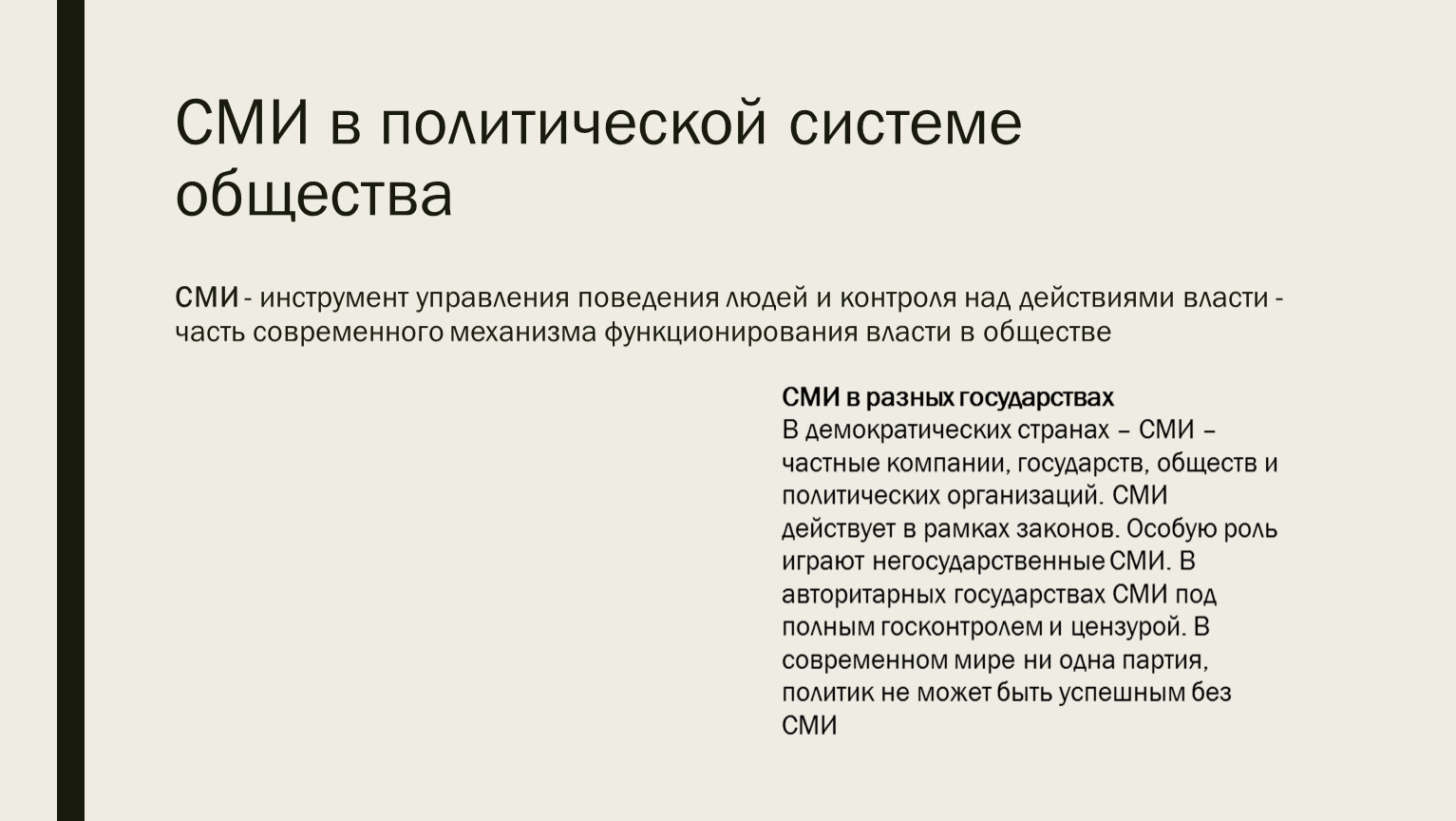 СМИ в политической системе общества

СМИ - инструмент управления поведения людей и контроля над действиями власти - часть современного механизма функционирования власти в обществе

СМИ в разных государствах
В демократических странах – СМИ – частные компании, государств, обществ и политических организаций. СМИ действует в рамках законов. Особую роль играют негосударственные СМИ. В авторитарных государствах СМИ под полным госконтролем и цензурой. В современном мире ни одна партия, политик не может быть успешным без СМИ